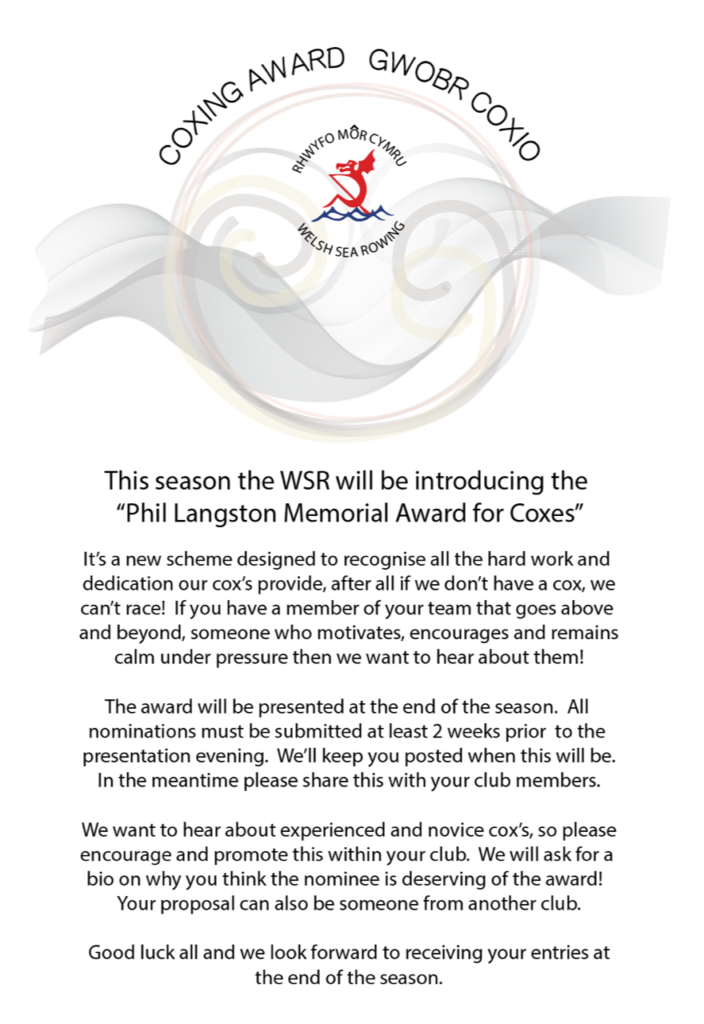 COXING AWARD GWOBR COXIO

RHWYFO MÔR CYMRU
WELSH SEA ROWING

This season the WSR will be introducing the "Phil Langston Memorial Award for Coxes"

It's a new scheme designed to recognise all the hard work and dedication our cox's provide, after all if we don't have a cox, we can't race! If you have a member of your team that goes above and beyond, someone who motivates, encourages and remains calm under pressure then we want to hear about them!

The award will be presented at the end of the season. All nominations must be submitted at least 2 weeks prior to the presentation evening. We'll keep you posted when this will be. In the meantime please share this with your club members.

We want to hear about experienced and novice cox's, so please encourage and promote this within your club. We will ask for a bio on why you think the nominee is deserving of the award! Your proposal can also be someone from another club.

Good luck all and we look forward to receiving your entries at the end of the season.